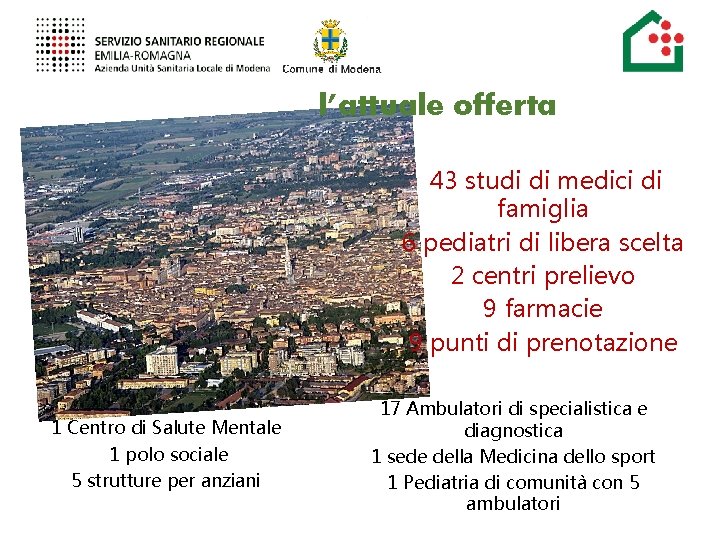 SERVIZIO SANITARIO REGIONALE
EMILIA-ROMAGNA
Azienda Unità Sanitaria Locale di Modena

Comune di Modena

l'attuale offerta

43 studi di medici di famiglia
6 pediatri di libera scelta
2 centri prelievo
9 farmacie
9 punti di prenotazione

1 Centro di Salute Mentale
1 polo sociale
5 strutture per anziani

17 Ambulatori di specialistica e diagnostica
1 sede della Medicina dello sport
1 Pediatria di comunità con 5 ambulatori